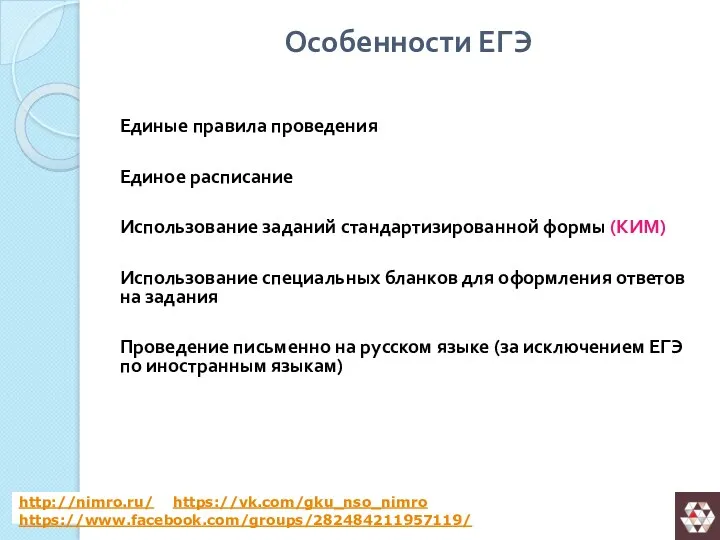 Особенности ЕГЭ

Единые правила проведения

Единое расписание

Использование заданий стандартизированной формы (КИМ)

Использование специальных бланков для оформления ответов на задания

Проведение письменно на русском языке (за исключением ЕГЭ по иностранным языкам)

http://nimro.ru/ https://vk.com/gku_nso_nimro
https://www.facebook.com/groups/282484211957119/